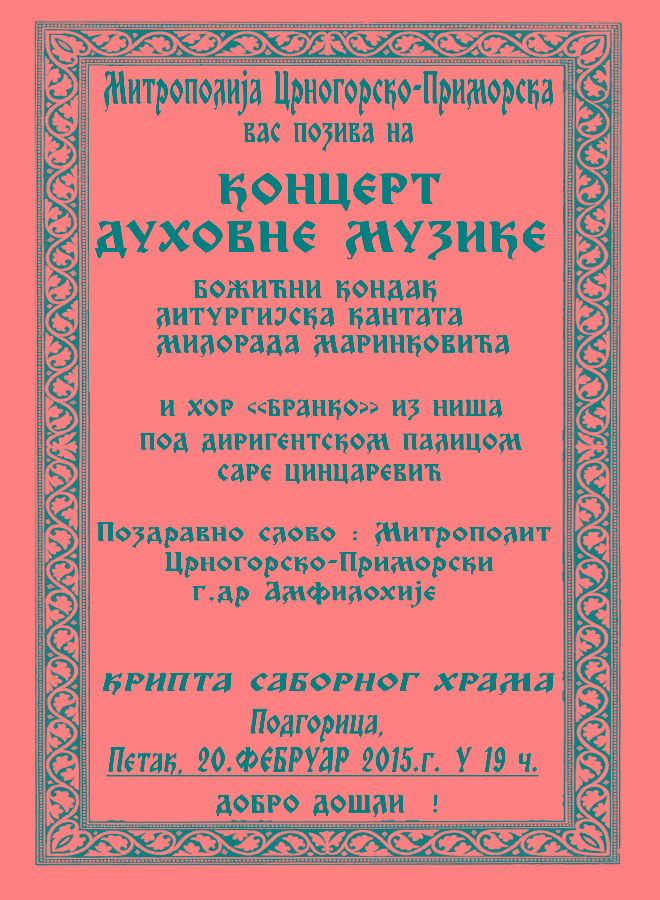 Митрополија Црногорско-Приморска
вас позива на

КОНЦЕРТ
ДУХОВНЕ МУЗИКЕ

БОЖИЋНИ КОНДАК
ЛИТУРГИЈСКА КАНТАТА
МИЛОРАДА МАРИНКОВИЋА

И ХОР <<БРАНКО>> ИЗ НИША
ПОД ДИРИГЕНТСКОМ ПАЛИЦОМ
САРЕ ЦИНЦАРЕВИЋ

Поздравно слово : Митрополит
Црногорско-Приморски
г.др Амфилохије

КРИПТА САБОРНОГ ХРАМА
Подгорица,
Петак, 20.ФЕБРУАР 2015.г. У 19 ч.

ДОБРО ДОШЛИ !